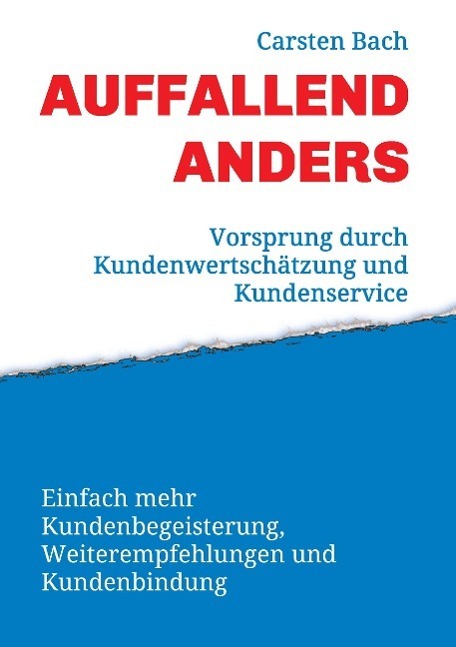 Carsten Bach

AUFFALLEND ANDERS

Vorsprung durch Kundenwertschätzung und Kundenservice

Einfach mehr Kundenbegeisterung, Weiterempfehlungen und Kundenbindung